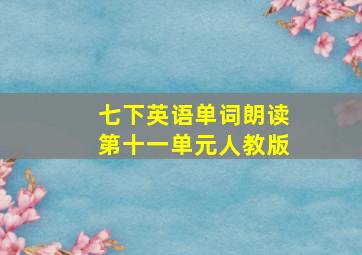 七下英语单词朗读
第十一单元人教版